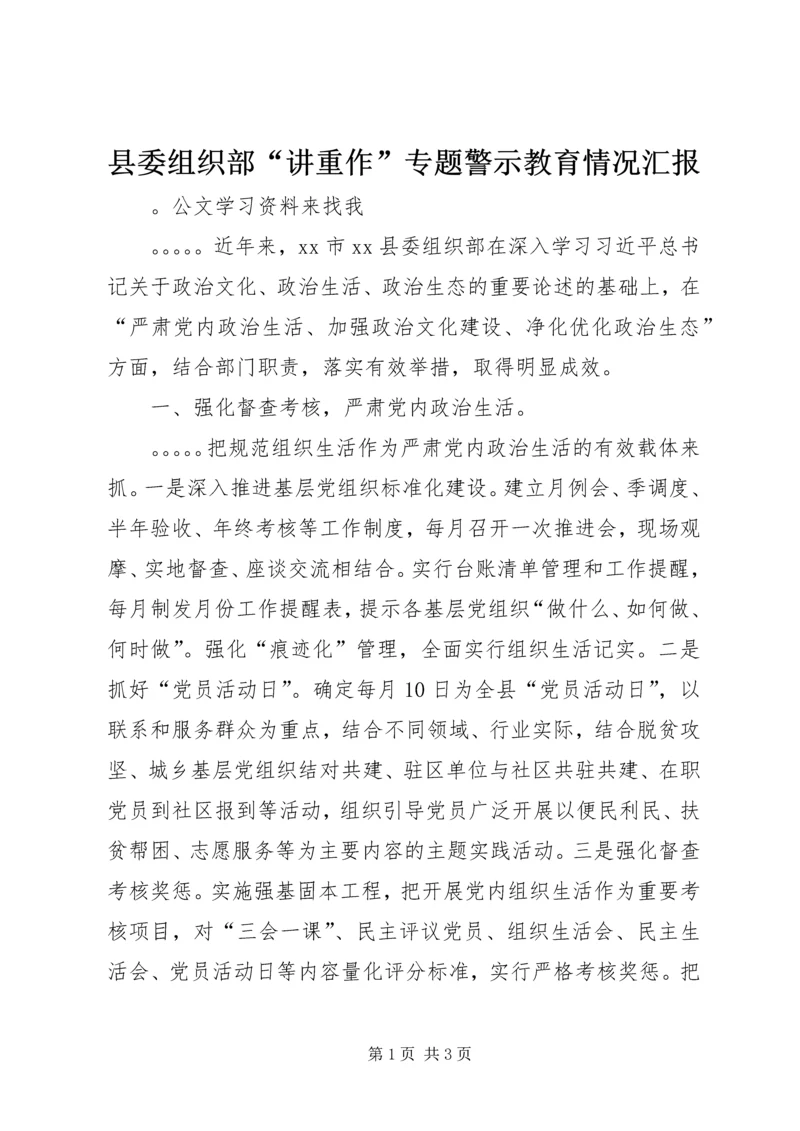 县委组织部“讲重作”专题警示教育情况汇报

。公文学习资料来找我

。。。。。近年来，xx 市 xx 县委组织部在深入学习习近平总书记关于政治文化、政治生活、政治生态的重要论述的基础上，在“严肃党内政治生活、加强政治文化建设、净化优化政治生态”方面，结合部门职责，落实有效举措，取得明显成效。

一、强化督查考核，严肃党内政治生活。

。。。。。把规范组织生活作为严肃党内政治生活的有效载体来抓。一是深入推进基层党组织标准化建设。建立月例会、季调度、半年验收、年终考核等工作制度，每月召开一次推进会，现场观摩、实地督查、座谈交流相结合。实行台账清单管理和工作提醒，每月制发月份工作提醒表，提示各基层党组织“做什么、如何做、何时做”。强化“痕迹化”管理，全面实行组织生活记实。二是抓好“党员活动日”。确定每月 10 日为全县“党员活动日”，以联系和服务群众为重点，结合不同领域、行业实际，结合脱贫攻坚、城乡基层党组织结对共建、驻区单位与社区共驻共建、在职党员到社区报到等活动，组织引导党员广泛开展以便民利民、扶贫帮困、志愿服务等为主要内容的主题实践活动。三是强化督查考核奖惩。实施强基固本工程，把开展党内组织生活作为重要考核项目，对“三会一课”、民主评议党员、组织生活会、民主生活会、党员活动日等内容量化评分标准，实行严格考核奖惩。把

第 1 页 共 3 页